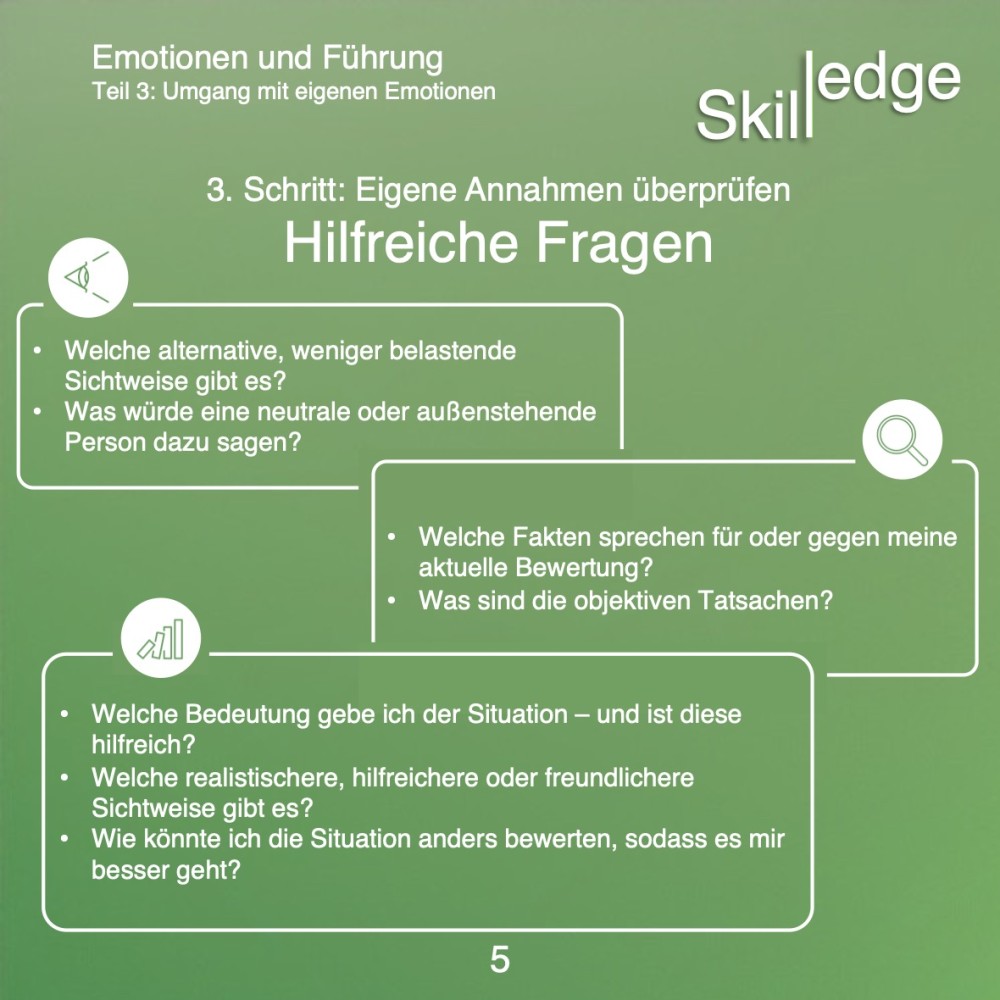 Emotionen und Führung
Teil 3: Umgang mit eigenen Emotionen

Skilledge

3. Schritt: Eigene Annahmen überprüfen

Hilfreiche Fragen

• Welche alternative, weniger belastende Sichtweise gibt es?
• Was würde eine neutrale oder außenstehende Person dazu sagen?

• Welche Fakten sprechen für oder gegen meine aktuelle Bewertung?
• Was sind die objektiven Tatsachen?

• Welche Bedeutung gebe ich der Situation – und ist diese hilfreich?
• Welche realistischere, hilfreichere oder freundlichere Sichtweise gibt es?
• Wie könnte ich die Situation anders bewerten, sodass es mir besser geht?

5